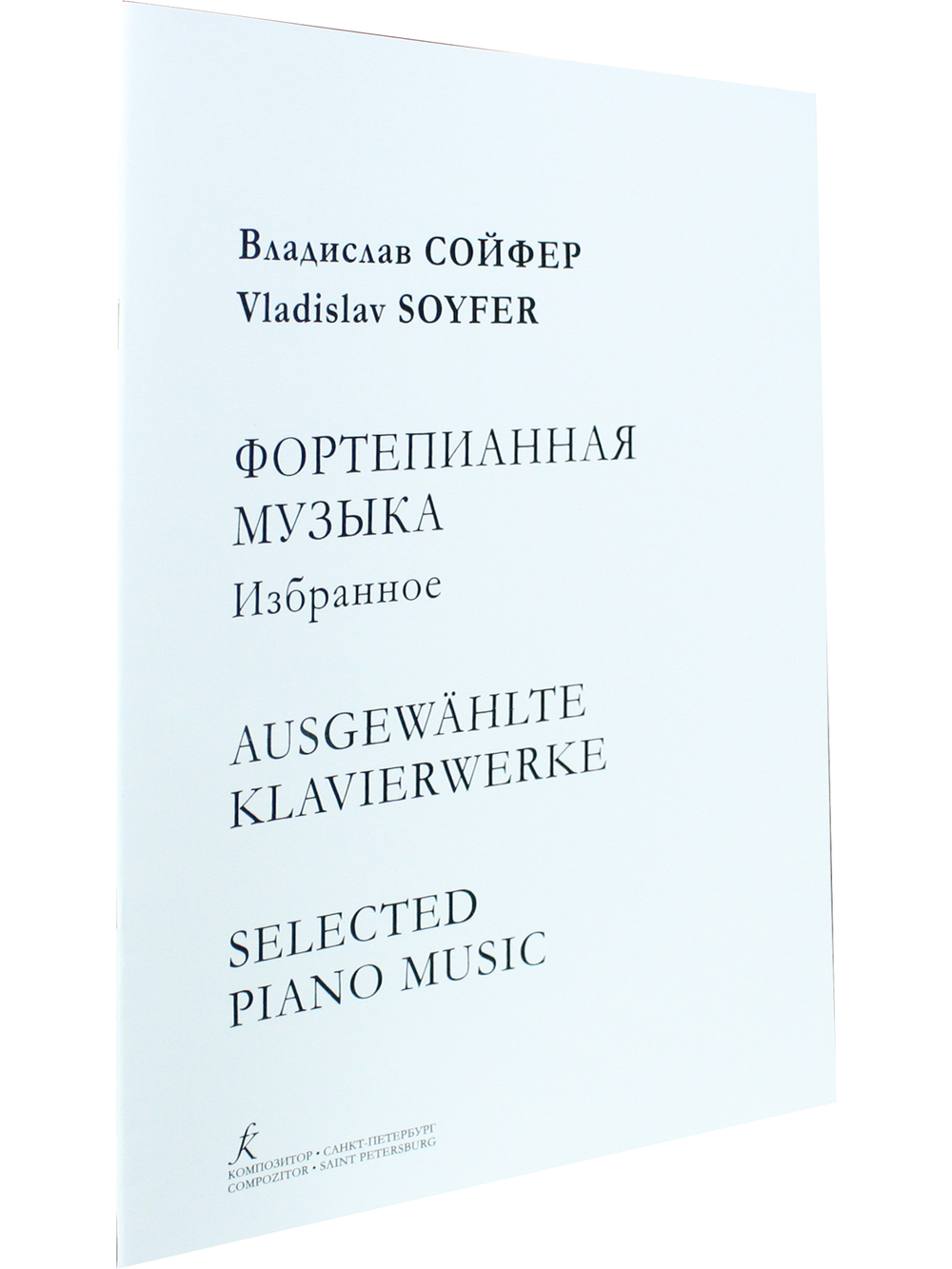 Владислав СОЙФЕР
Vladislav SOYFER

ФОРТЕПИАННАЯ
МУЗЫКА
Избранное

AUSGEWÄHLTE
KLAVIERWERKE

SELECTED
PIANO MUSIC

КОМПОЗИТОР • САНКТ-ПЕТЕРБУРГ
COMPOZITOR • SAINT PETERSBURG